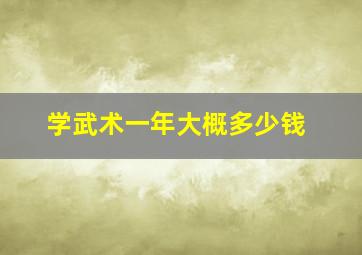 学武术一年大概多少钱